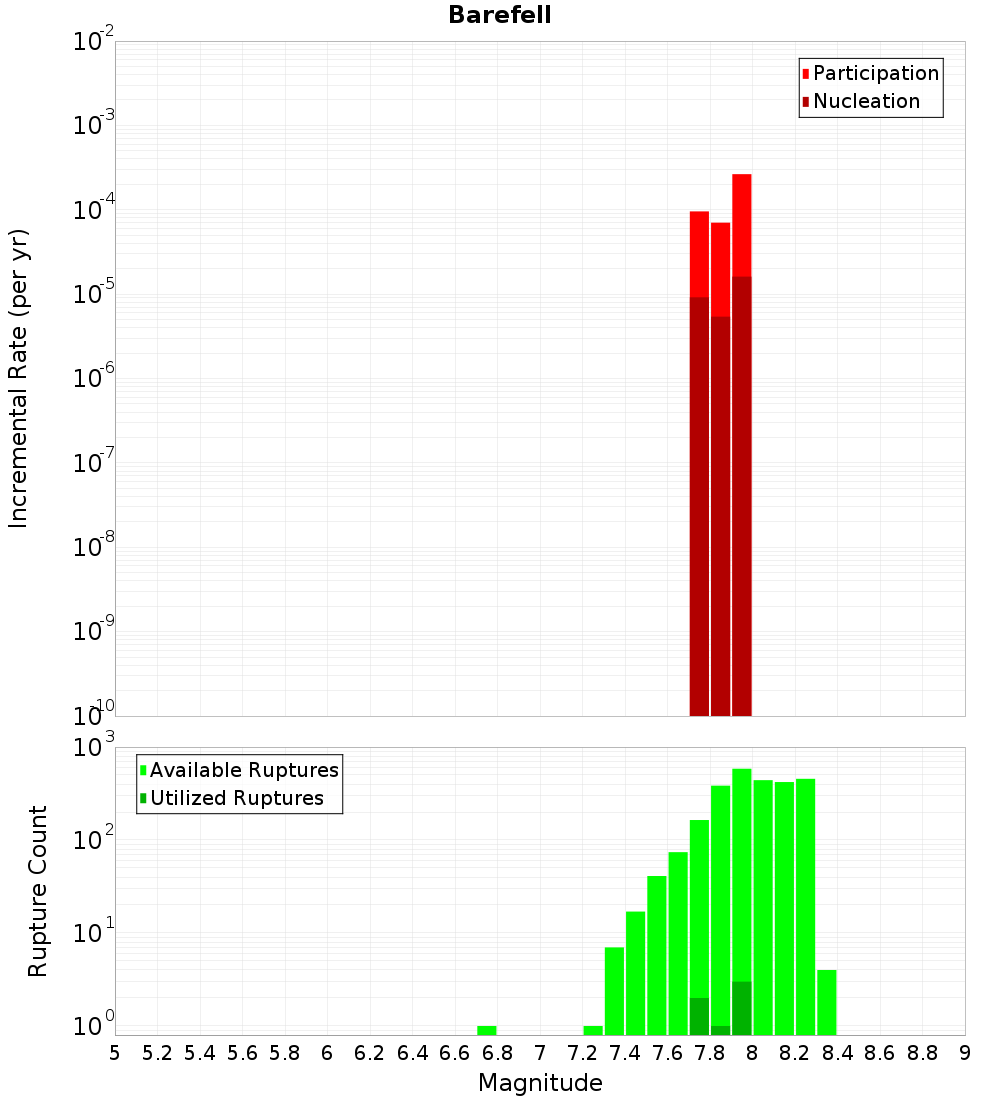 Barefell

Participation
Nucleation

Incremental Rate (per yr)

$10^{-2}$
$10^{-3}$
$10^{-4}$
$10^{-5}$
$10^{-6}$
$10^{-7}$
$10^{-8}$
$10^{-9}$
$10^{-10}$

Available Ruptures
Utilized Ruptures

Rupture Count

$10^{3}$
$10^{2}$
$10^{1}$
$10^{0}$

5 5.2 5.4 5.6 5.8 6 6.2 6.4 6.6 6.8 7 7.2 7.4 7.6 7.8 8 8.2 8.4 8.6 8.8 9

Magnitude